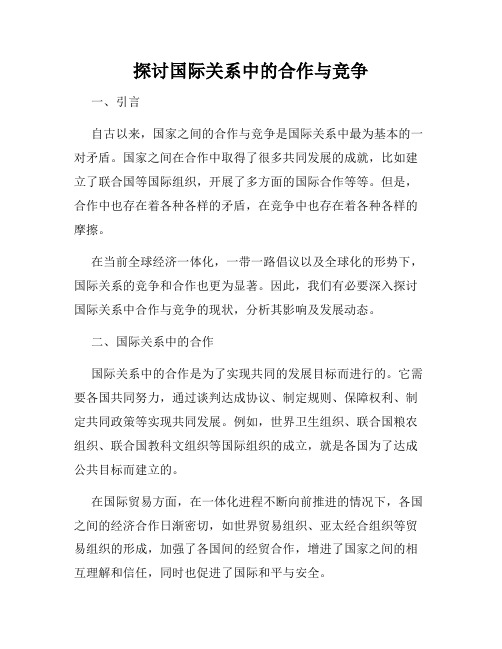 探讨国际关系中的合作与竞争

一、引言

自古以来，国家之间的合作与竞争是国际关系中最为基本的一对矛盾。国家之间在合作中取得了很多共同发展的成就，比如建立了联合国等国际组织，开展了多方面的国际合作等等。但是，合作中也存在着各种各样的矛盾，在竞争中也存在着各种各样的摩擦。

在当前全球经济一体化，一带一路倡议以及全球化的形势下，国际关系的竞争和合作也更为显著。因此，我们有必要深入探讨国际关系中合作与竞争的现状，分析其影响及发展动态。

二、国际关系中的合作

国际关系中的合作是为了实现共同的发展目标而进行的。它需要各国共同努力，通过谈判达成协议、制定规则、保障权利、制定共同政策等实现共同发展。例如，世界卫生组织、联合国粮农组织、联合国教科文组织等国际组织的成立，就是各国为了达成公共目标而建立的。

在国际贸易方面，在一体化进程不断向前推进的情况下，各国之间的经济合作日渐密切，如世界贸易组织、亚太经合组织等贸易组织的形成，加强了各国间的经贸合作，增进了国家之间的相互理解和信任，同时也促进了国际和平与安全。